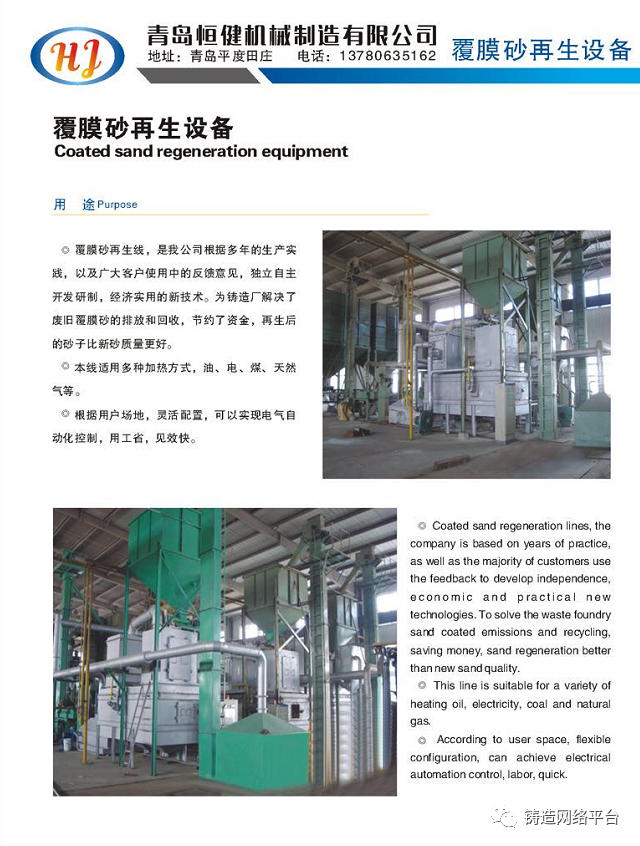 HJ

青岛恒健机械制造有限公司
地址：青岛平度田庄　电话：13780635162

覆膜砂再生设备

覆膜砂再生设备
Coated sand regeneration equipment

用　途 Purpose

◎ 覆膜砂再生线，是我公司根据多年的生产实践，以及广大客户使用中的反馈意见，独立自主开发研制，经济实用的新技术。为铸造厂解决了废旧覆膜砂的排放和回收，节约了资金，再生后的砂子比新砂质量更好。

◎ 本线适用多种加热方式，油、电、煤、天然气等。

◎ 根据用户场地，灵活配置，可以实现电气自动化控制，用工省，见效快。

◎ Coated sand regeneration lines, the company is based on years of practice, as well as the majority of customers use the feedback to develop independence, economic and practical new technologies. To solve the waste foundry sand coated emissions and recycling, saving money, sand regeneration better than new sand quality.

◎ This line is suitable for a variety of heating oil, electricity, coal and natural gas.

◎ According to user space, flexible configuration, can achieve electrical automation control, labor, quick.

铸造网络平台